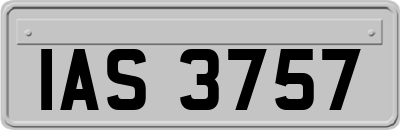 IAS 3757